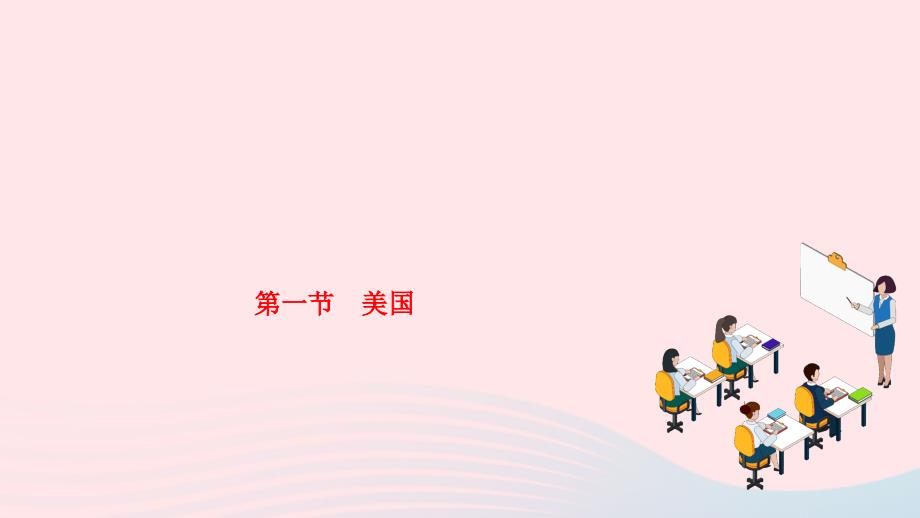 第一节　美国